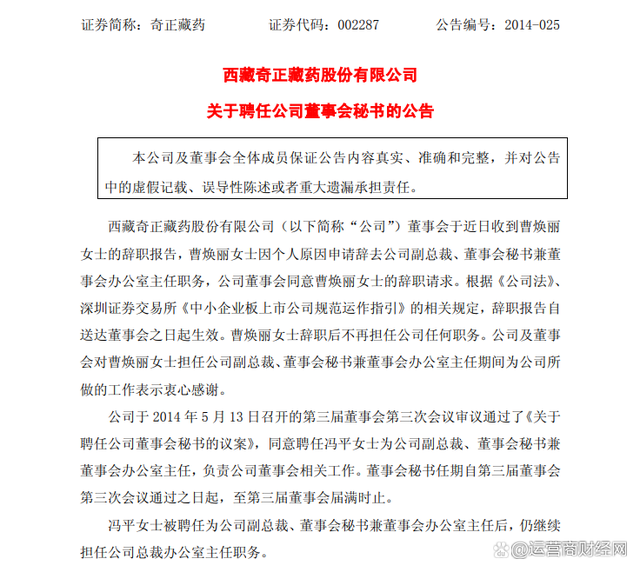 证券简称：奇正藏药　　　　证券代码：002287　　　　公告编号：2014-025

西藏奇正藏药股份有限公司

关于聘任公司董事会秘书的公告

本公司及董事会全体成员保证公告内容真实、准确和完整，并对公告中的虚假记载、误导性陈述或者重大遗漏承担责任。

西藏奇正藏药股份有限公司（以下简称“公司”）董事会于近日收到曹焕丽女士的辞职报告，曹焕丽女士因个人原因申请辞去公司副总裁、董事会秘书兼董事会办公室主任职务，公司董事会同意曹焕丽女士的辞职请求。根据《公司法》、深圳证券交易所《中小企业板上市公司规范运作指引》的相关规定，辞职报告自送达董事会之日起生效。曹焕丽女士辞职后不再担任公司任何职务。公司及董事会对曹焕丽女士担任公司副总裁、董事会秘书兼董事会办公室主任期间为公司所做的工作表示衷心感谢。

公司于 2014 年 5 月 13 日召开的第三届董事会第三次会议审议通过了《关于聘任公司董事会秘书的议案》，同意聘任冯平女士为公司副总裁、董事会秘书兼董事会办公室主任，负责公司董事会相关工作。董事会秘书任期自第三届董事会第三次会议通过之日起，至第三届董事会届满时止。

冯平女士被聘任为公司副总裁、董事会秘书兼董事会办公室主任后，仍继续担任公司总裁办公室主任职务。

@运营商财经网